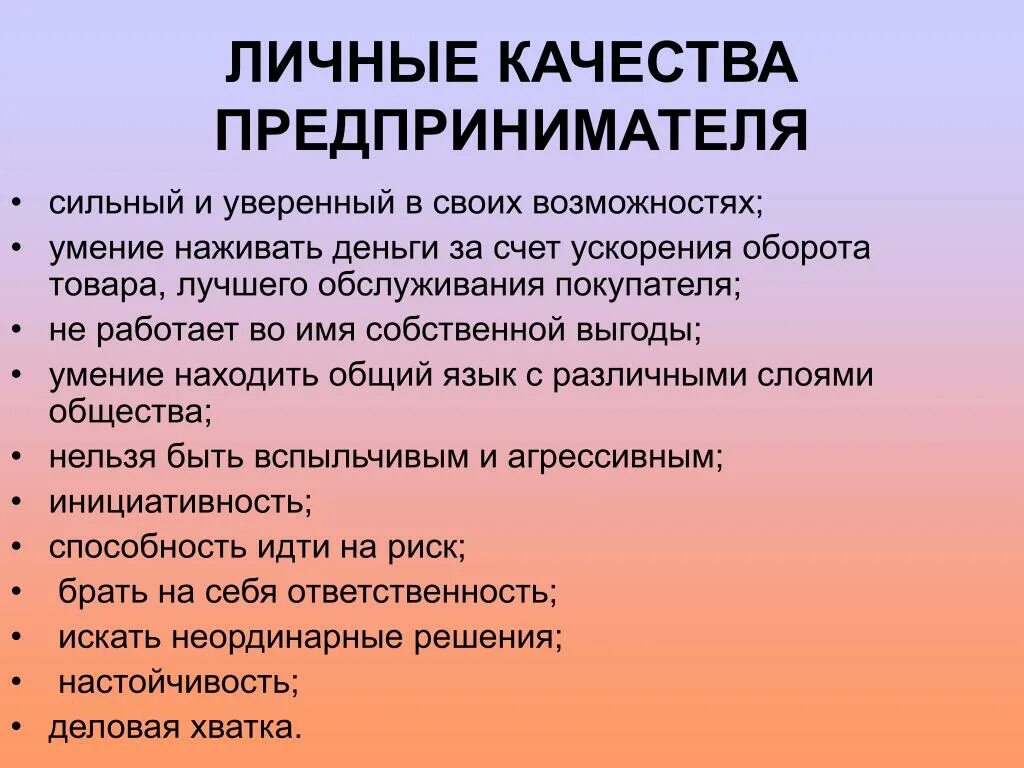 ЛИЧНЫЕ КАЧЕСТВА ПРЕДПРИНИМАТЕЛЯ

• сильный и уверенный в своих возможностях;
• умение наживать деньги за счет ускорения оборота товара, лучшего обслуживания покупателя;
• не работает во имя собственной выгоды;
• умение находить общий язык с различными слоями общества;
• нельзя быть вспыльчивым и агрессивным;
• инициативность;
• способность идти на риск;
• брать на себя ответственность;
• искать неординарные решения;
• настойчивость;
• деловая хватка.